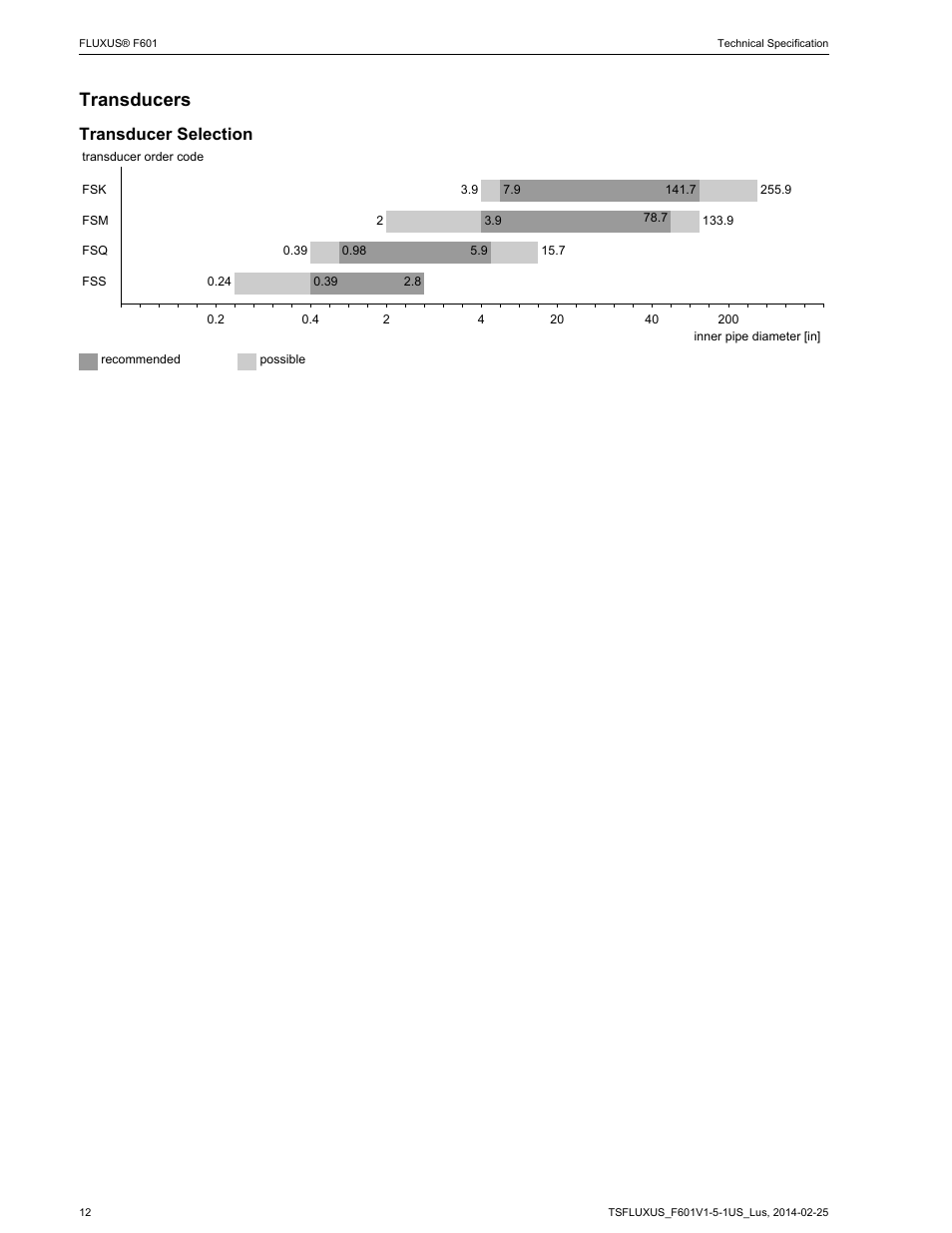 FLUXUS® F601

Technical Specification

Transducers

Transducer Selection

transducer order code

FSK 3.9 7.9 141.7 255.9

FSM 2 3.9 78.7 133.9

FSQ 0.39 0.98 5.9 15.7

FSS 0.24 0.39 2.8

0.2 0.4 2 4 20 40 200

inner pipe diameter [in]

recommended

possible

12

TSFLUXUS_F601V1-5-1US_Lus, 2014-02-25